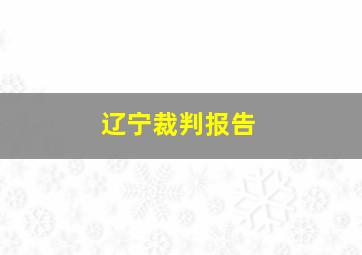 辽宁裁判报告